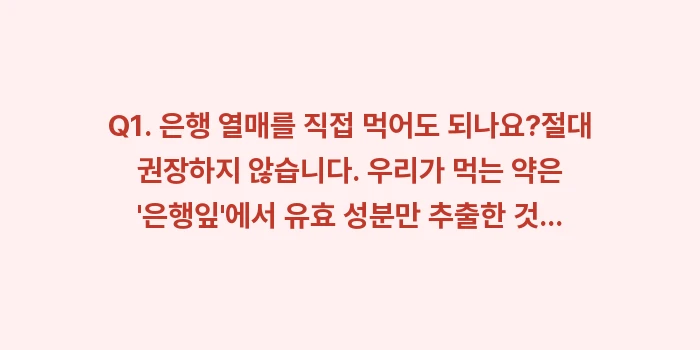 Q1. 은행 열매를 직접 먹어도 되나요?절대 권장하지 않습니다. 우리가 먹는 약은 '은행잎'에서 유효 성분만 추출한 것...